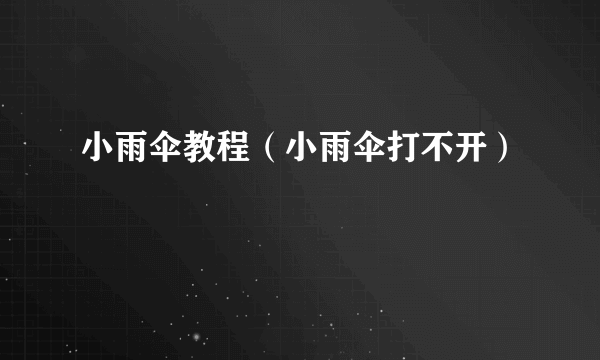 小雨伞教程（小雨伞打不开）